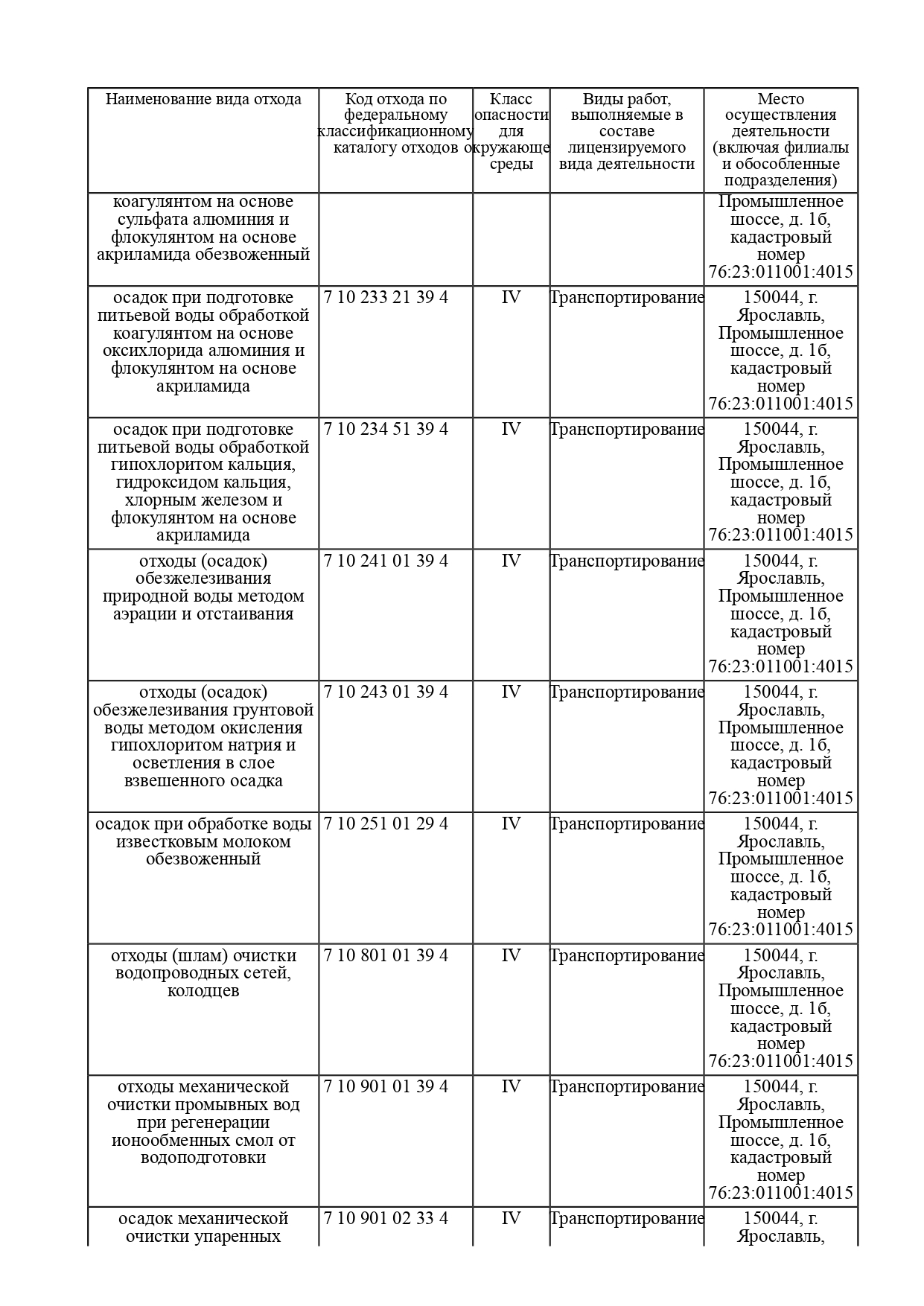 | Наименование вида отхода | Код отхода по федеральному классификационному каталогу отходов | Класс опасности для окружающе среды | Виды работ, выполняемые в составе лицензируемого вида деятельности | Место осуществления деятельности (включая филиалы и обособленные подразделения) |
|---|---|---|---|---|
| коагулянтом на основе сульфата алюминия и флокулянтом на основе акриламида обезвоженный | | | | Промышленное шоссе, д. 1б, кадастровый номер 76:23:011001:4015 |
| осадок при подготовке питьевой воды обработкой коагулянтом на основе оксихлорида алюминия и флокулянтом на основе акриламида | 7 10 233 21 39 4 | IV | Транспортирование | 150044, г. Ярославль, Промышленное шоссе, д. 1б, кадастровый номер 76:23:011001:4015 |
| осадок при подготовке питьевой воды обработкой гипохлоритом кальция, гидроксидом кальция, хлорным железом и флокулянтом на основе акриламида | 7 10 234 51 39 4 | IV | Транспортирование | 150044, г. Ярославль, Промышленное шоссе, д. 1б, кадастровый номер 76:23:011001:4015 |
| отходы (осадок) обезжелезивания природной воды методом аэрации и отстаивания | 7 10 241 01 39 4 | IV | Транспортирование | 150044, г. Ярославль, Промышленное шоссе, д. 1б, кадастровый номер 76:23:011001:4015 |
| отходы (осадок) обезжелезивания грунтовой воды методом окисления гипохлоритом натрия и осветления в слое взвешенного осадка | 7 10 243 01 39 4 | IV | Транспортирование | 150044, г. Ярославль, Промышленное шоссе, д. 1б, кадастровый номер 76:23:011001:4015 |
| осадок при обработке воды известковым молоком обезвоженный | 7 10 251 01 29 4 | IV | Транспортирование | 150044, г. Ярославль, Промышленное шоссе, д. 1б, кадастровый номер 76:23:011001:4015 |
| отходы (шлам) очистки водопроводных сетей, колодцев | 7 10 801 01 39 4 | IV | Транспортирование | 150044, г. Ярославль, Промышленное шоссе, д. 1б, кадастровый номер 76:23:011001:4015 |
| отходы механической очистки промывных вод при регенерации ионообменных смол от водоподготовки | 7 10 901 01 39 4 | IV | Транспортирование | 150044, г. Ярославль, Промышленное шоссе, д. 1б, кадастровый номер 76:23:011001:4015 |
| осадок механической очистки упаренных | 7 10 901 02 33 4 | IV | Транспортирование | 150044, г. Ярославль, |